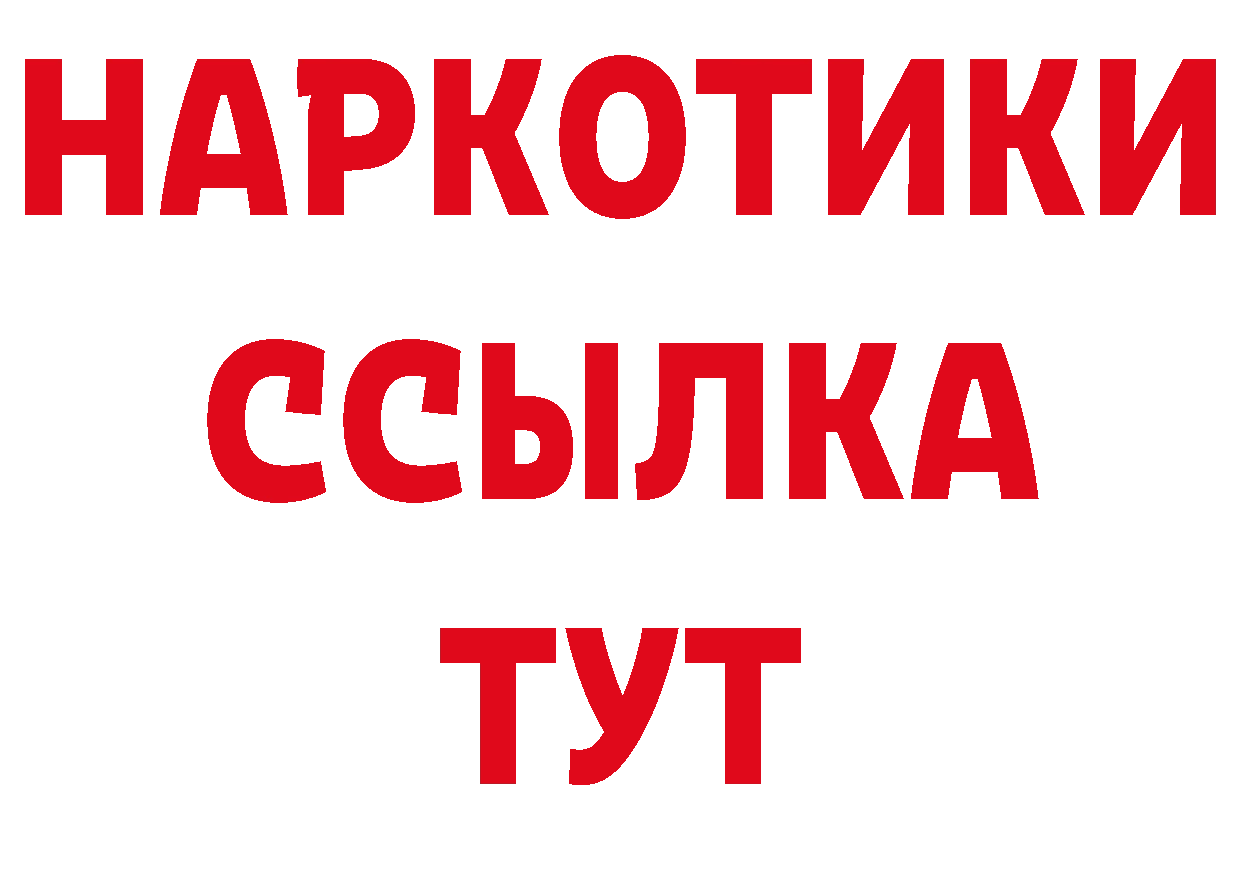 НАРКОТИКИ
ССЫЛКА
ТУТ